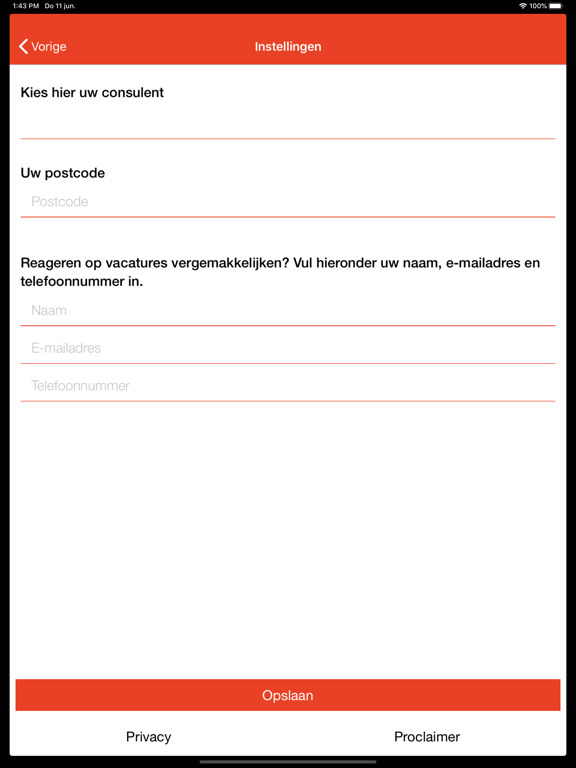 1:43 PM Do 11 jun.
100%

Vorige
Instellingen

Kies hier uw consulent

Uw postcode
Postcode

Reageren op vacatures vergemakkelijken? Vul hieronder uw naam, e-mailadres en telefoonnummer in.
Naam
E-mailadres
Telefoonnummer

Opslaan

Privacy
Proclaimer